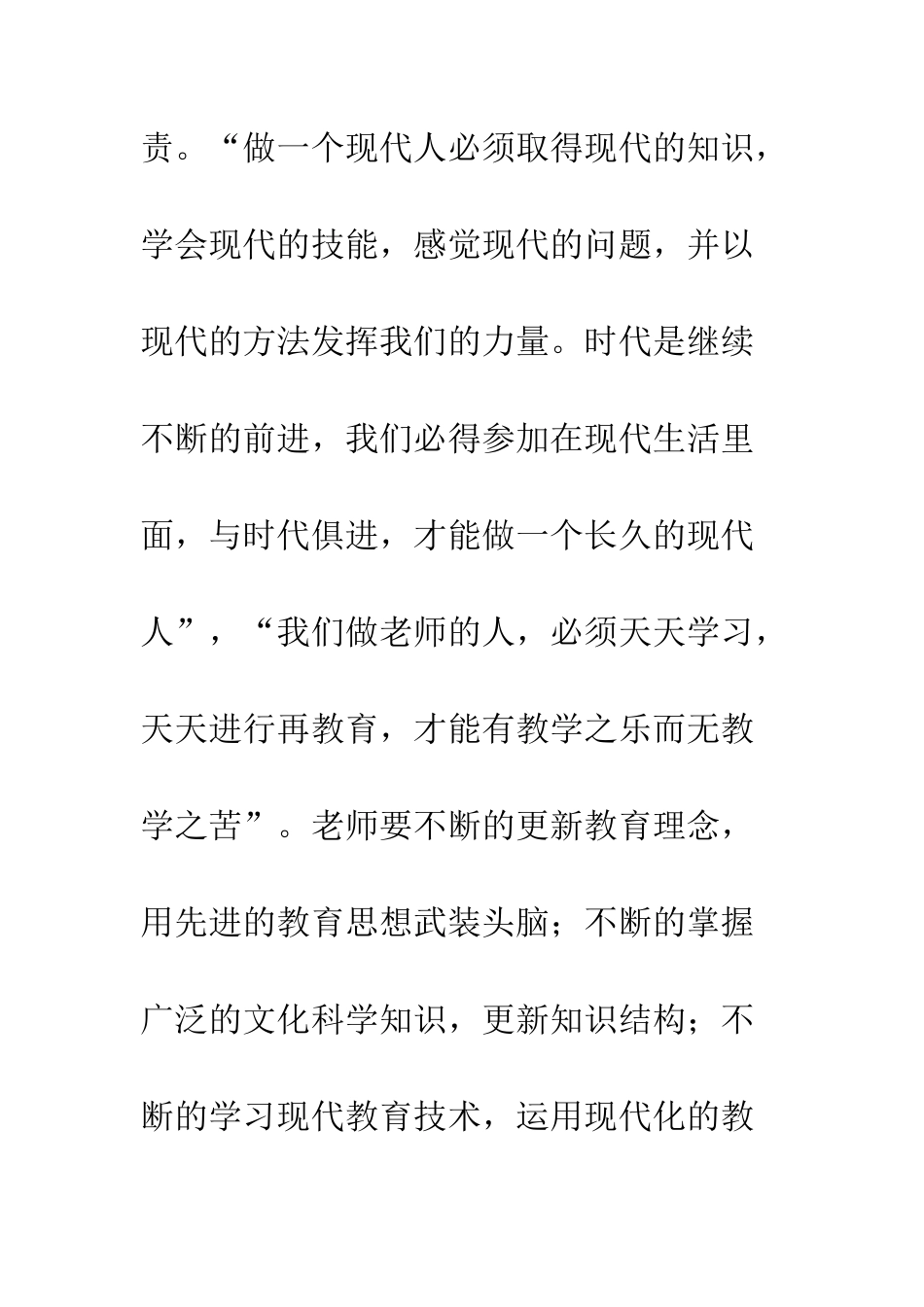 责。“做一个现代人必须取得现代的知识，学会现代的技能，感觉现代的问题，并以现代的方法发挥我们的力量。时代是继续不断的前进，我们必得参加在现代生活里面，与时代俱进，才能做一个长久的现代人”，“我们做老师的人，必须天天学习，天天进行再教育，才能有教学之乐而无教学之苦”。老师要不断的更新教育理念，用先进的教育思想武装头脑；不断的掌握广泛的文化科学知识，更新知识结构；不断的学习现代教育技术，运用现代化的教